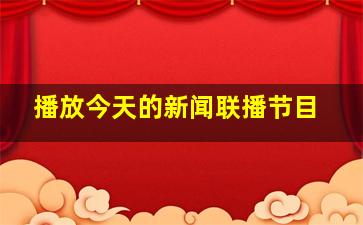 播放今天的新闻联播节目